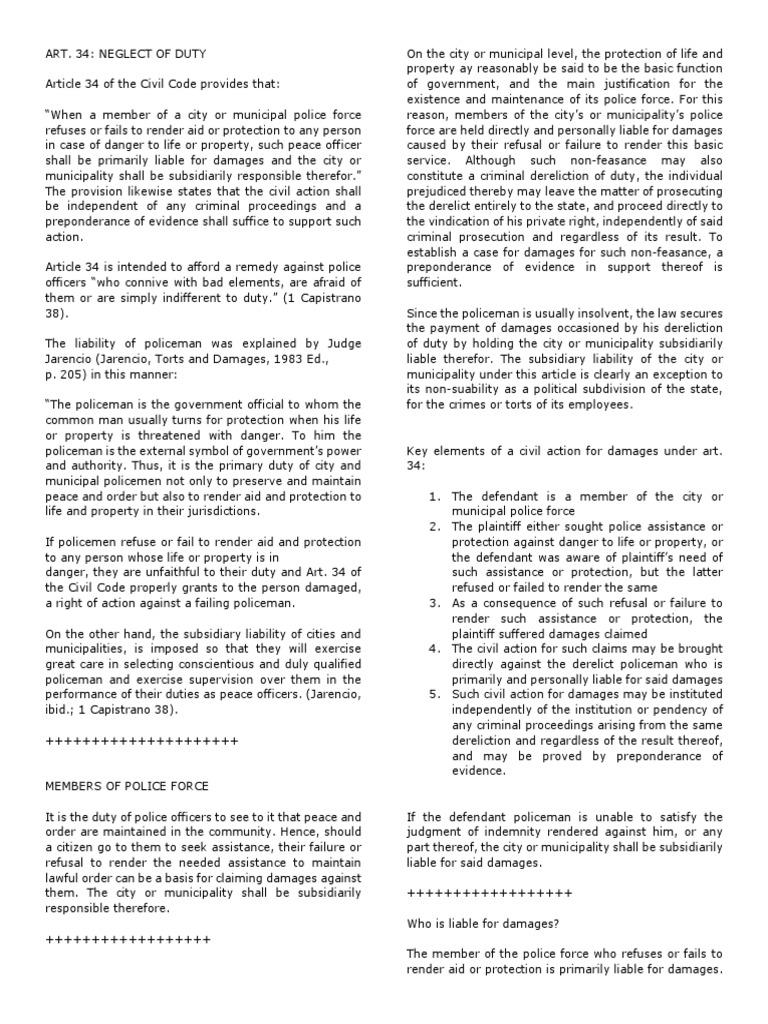 ART. 34: NEGLECT OF DUTY

Article 34 of the Civil Code provides that:

"When a member of a city or municipal police force refuses or fails to render aid or protection to any person in case of danger to life or property, such peace officer shall be primarily liable for damages and the city or municipality shall be subsidiarily responsible therefor." The provision likewise states that the civil action shall be independent of any criminal proceedings and a preponderance of evidence shall suffice to support such action.

Article 34 is intended to afford a remedy against police officers "who connive with bad elements, are afraid of them or are simply indifferent to duty." (1 Capistrano 38).

The liability of policeman was explained by Judge Jarencio (Jarencio, Torts and Damages, 1983 Ed., p. 205) in this manner:

"The policeman is the government official to whom the common man usually turns for protection when his life or property is threatened with danger. To him the policeman is the external symbol of government's power and authority. Thus, it is the primary duty of city and municipal policemen not only to preserve and maintain peace and order but also to render aid and protection to life and property in their jurisdictions.

If policemen refuse or fail to render aid and protection to any person whose life or property is in danger, they are unfaithful to their duty and Art. 34 of the Civil Code properly grants to the person damaged, a right of action against a failing policeman.

On the other hand, the subsidiary liability of cities and municipalities, is imposed so that they will exercise great care in selecting conscientious and duly qualified policeman and exercise supervision over them in the performance of their duties as peace officers. (Jarencio, ibid.; 1 Capistrano 38).

++++++++++++++++++++

MEMBERS OF POLICE FORCE

It is the duty of police officers to see to it that peace and order are maintained in the community. Hence, should a citizen go to them to seek assistance, their failure or refusal to render the needed assistance to maintain lawful order can be a basis for claiming damages against them. The city or municipality shall be subsidiarily responsible therefore.

+++++++++++++++++

On the city or municipal level, the protection of life and property ay reasonably be said to be the basic function of government, and the main justification for the existence and maintenance of its police force. For this reason, members of the city's or municipality's police force are held directly and personally liable for damages caused by their refusal or failure to render this basic service. Although such non-feasance may also constitute a criminal dereliction of duty, the individual prejudiced thereby may leave the matter of prosecuting the derelict entirely to the state, and proceed directly to the vindication of his private right, independently of said criminal prosecution and regardless of its result. To establish a case for damages for such non-feasance, a preponderance of evidence in support thereof is sufficient.

Since the policeman is usually insolvent, the law secures the payment of damages occasioned by his dereliction of duty by holding the city or municipality subsidiarily liable therefor. The subsidiary liability of the city or municipality under this article is clearly an exception to its non-suability as a political subdivision of the state, for the crimes or torts of its employees.

Key elements of a civil action for damages under art. 34:

1. The defendant is a member of the city or municipal police force
2. The plaintiff either sought police assistance or protection against danger to life or property, or the defendant was aware of plaintiff's need of such assistance or protection, but the latter refused or failed to render the same
3. As a consequence of such refusal or failure to render such assistance or protection, the plaintiff suffered damages claimed
4. The civil action for such claims may be brought directly against the derelict policeman who is primarily and personally liable for said damages
5. Such civil action for damages may be instituted independently of the institution or pendency of any criminal proceedings arising from the same dereliction and regardless of the result thereof, and may be proved by preponderance of evidence.

If the defendant policeman is unable to satisfy the judgment of indemnity rendered against him, or any part thereof, the city or municipality shall be subsidiarily liable for said damages.

+++++++++++++++++

Who is liable for damages?

The member of the police force who refuses or fails to render aid or protection is primarily liable for damages.